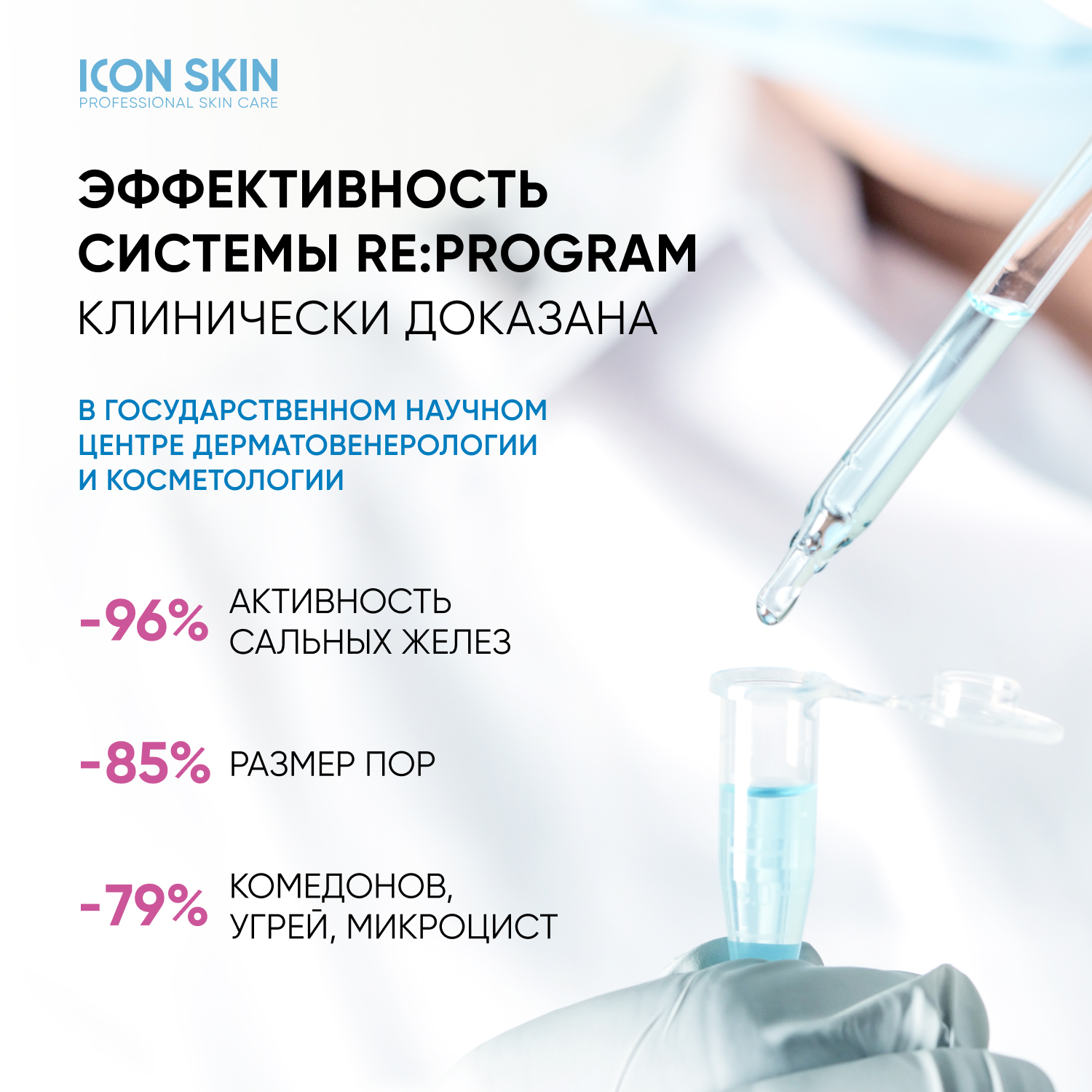 ICON SKIN
PROFESSIONAL SKIN CARE

ЭФФЕКТИВНОСТЬ СИСТЕМЫ RE:PROGRAM
КЛИНИЧЕСКИ ДОКАЗАНА

В ГОСУДАРСТВЕННОМ НАУЧНОМ ЦЕНТРЕ ДЕРМАТОВЕНЕРОЛОГИИ И КОСМЕТОЛОГИИ

-96% АКТИВНОСТЬ САЛЬНЫХ ЖЕЛЕЗ

-85% РАЗМЕР ПОР

-79% КОМЕДОНОВ, УГРЕЙ, МИКРОЦИСТ